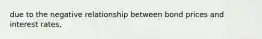 due to the negative relationship between bond prices and interest rates.